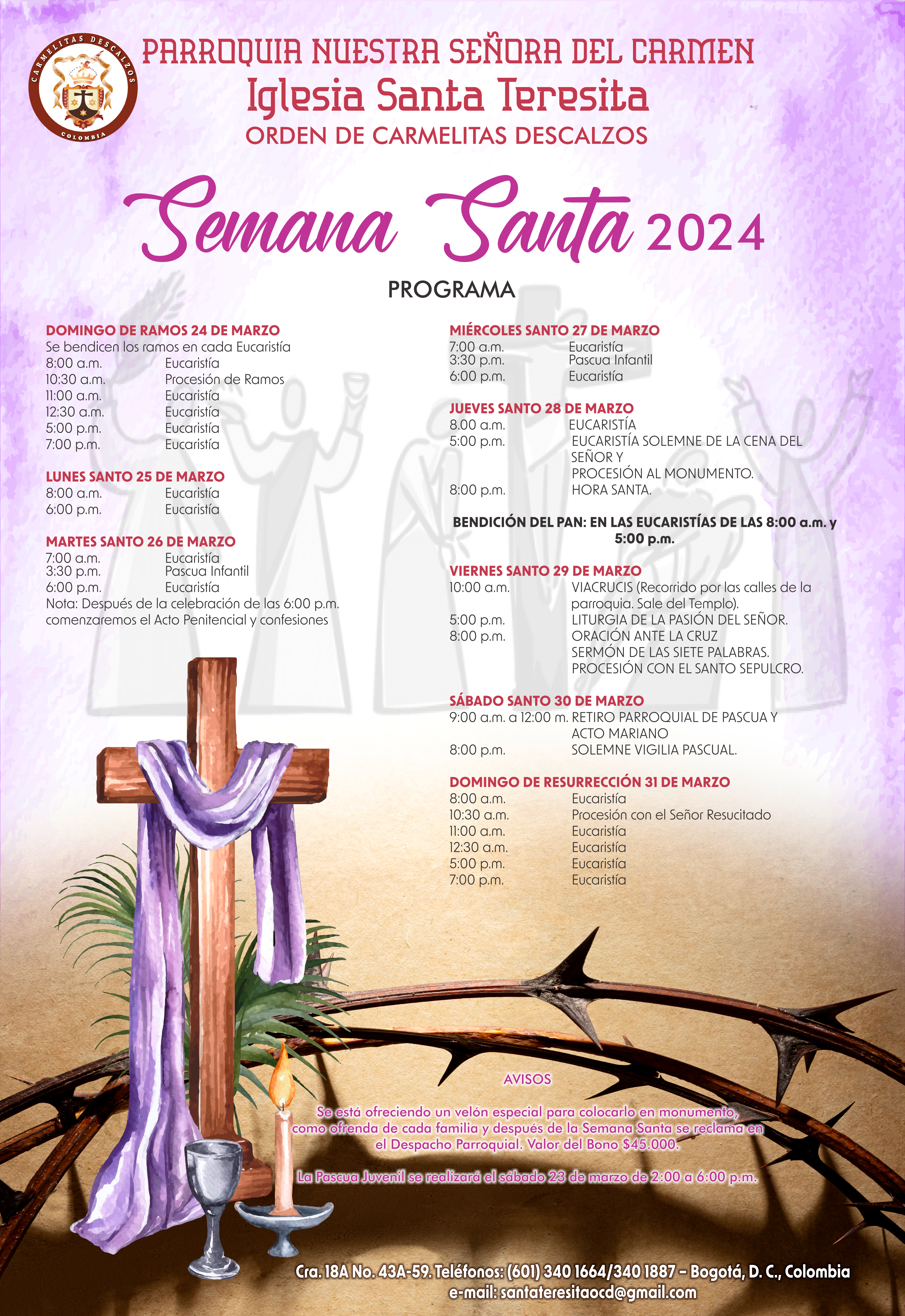 CARMELITAS DESCALZOS
COLOMBIA

PARROQUIA NUESTRA SEÑORA DEL CARMEN
Iglesia Santa Teresita
ORDEN DE CARMELITAS DESCALZOS

Semana Santa 2024

PROGRAMA

DOMINGO DE RAMOS 24 DE MARZO
Se bendicen los ramos en cada Eucaristía
8:00 a.m. Eucaristía
10:30 a.m. Procesión de Ramos
11:00 a.m. Eucaristía
12:30 a.m. Eucaristía
5:00 p.m. Eucaristía
7:00 p.m. Eucaristía

LUNES SANTO 25 DE MARZO
8:00 a.m. Eucaristía
6:00 p.m. Eucaristía

MARTES SANTO 26 DE MARZO
7:00 a.m. Eucaristía
3:30 p.m. Pascua Infantil
6:00 p.m. Eucaristía
Nota: Después de la celebración de las 6:00 p.m. comenzaremos el Acto Penitencial y confesiones

MIÉRCOLES SANTO 27 DE MARZO
7:00 a.m. Eucaristía
3:30 p.m. Pascua Infantil
6:00 p.m. Eucaristía

JUEVES SANTO 28 DE MARZO
8.00 a.m. EUCARISTÍA
5:00 p.m. EUCARISTÍA SOLEMNE DE LA CENA DEL SEÑOR Y
PROCESIÓN AL MONUMENTO.
8:00 p.m. HORA SANTA.

BENDICIÓN DEL PAN: EN LAS EUCARISTÍAS DE LAS 8:00 a.m. y 5:00 p.m.

VIERNES SANTO 29 DE MARZO
10:00 a.m. VIACRUCIS (Recorrido por las calles de la parroquia. Sale del Templo).
5:00 p.m. LITURGIA DE LA PASIÓN DEL SEÑOR.
8:00 p.m. ORACIÓN ANTE LA CRUZ
SERMÓN DE LAS SIETE PALABRAS.
PROCESIÓN CON EL SANTO SEPULCRO.

SÁBADO SANTO 30 DE MARZO
9:00 a.m. a 12:00 m. RETIRO PARROQUIAL DE PASCUA Y ACTO MARIANO
8:00 p.m. SOLEMNE VIGILIA PASCUAL.

DOMINGO DE RESURRECCIÓN 31 DE MARZO
8:00 a.m. Eucaristía
10:30 a.m. Procesión con el Señor Resucitado
11:00 a.m. Eucaristía
12:30 a.m. Eucaristía
5:00 p.m. Eucaristía
7:00 p.m. Eucaristía

AVISOS

Se está ofreciendo un velón especial para colocarlo en monumento, como ofrenda de cada familia y después de la Semana Santa se reclama en el Despacho Parroquial. Valor del Bono $45.000.

La Pascua Juvenil se realizará el sábado 23 de marzo de 2:00 a 6:00 p.m.

Cra. 18A No. 43A-59. Teléfonos: (601) 340 1664/340 1887 – Bogotá, D. C., Colombia
e-mail: santateresitaocd@gmail.com